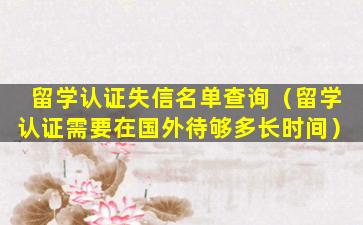 留学认证失信名单查询（留学认证需要在国外待够多长时间）